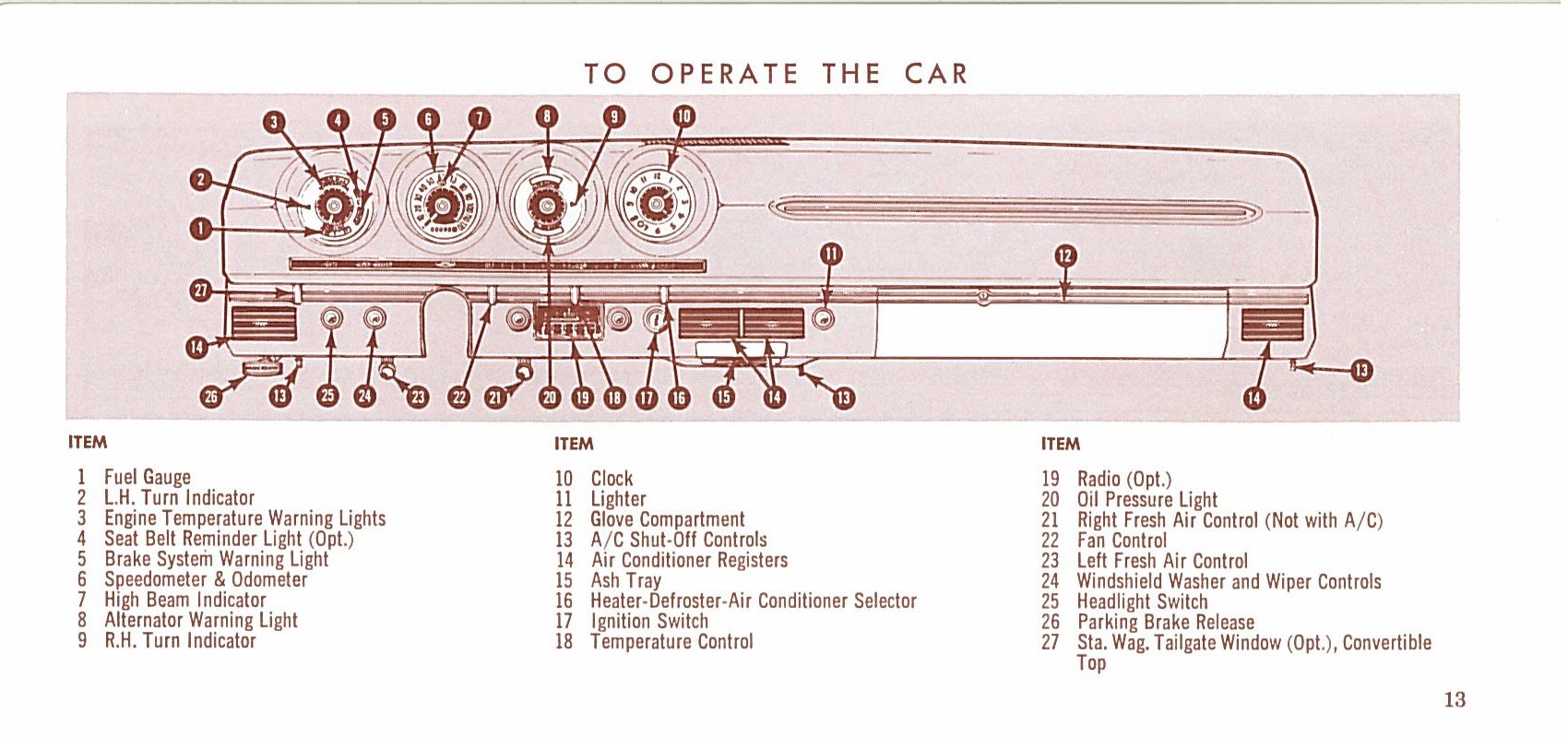 TO OPERATE THE CAR

3 4 5 6 7 8 9 10
2
1
11 12
27
14
26 13 25 24 23 22 21 20 19 18 17 16 15 14 13 14 13

ITEM

1 Fuel Gauge
2 L.H. Turn Indicator
3 Engine Temperature Warning Lights
4 Seat Belt Reminder Light (Opt.)
5 Brake System Warning Light
6 Speedometer & Odometer
7 High Beam Indicator
8 Alternator Warning Light
9 R.H. Turn Indicator

ITEM

10 Clock
11 Lighter
12 Glove Compartment
13 A/C Shut-Off Controls
14 Air Conditioner Registers
15 Ash Tray
16 Heater-Defroster-Air Conditioner Selector
17 Ignition Switch
18 Temperature Control

ITEM

19 Radio (Opt.)
20 Oil Pressure Light
21 Right Fresh Air Control (Not with A/C)
22 Fan Control
23 Left Fresh Air Control
24 Windshield Washer and Wiper Controls
25 Headlight Switch
26 Parking Brake Release
27 Sta. Wag. Tailgate Window (Opt.), Convertible Top

13